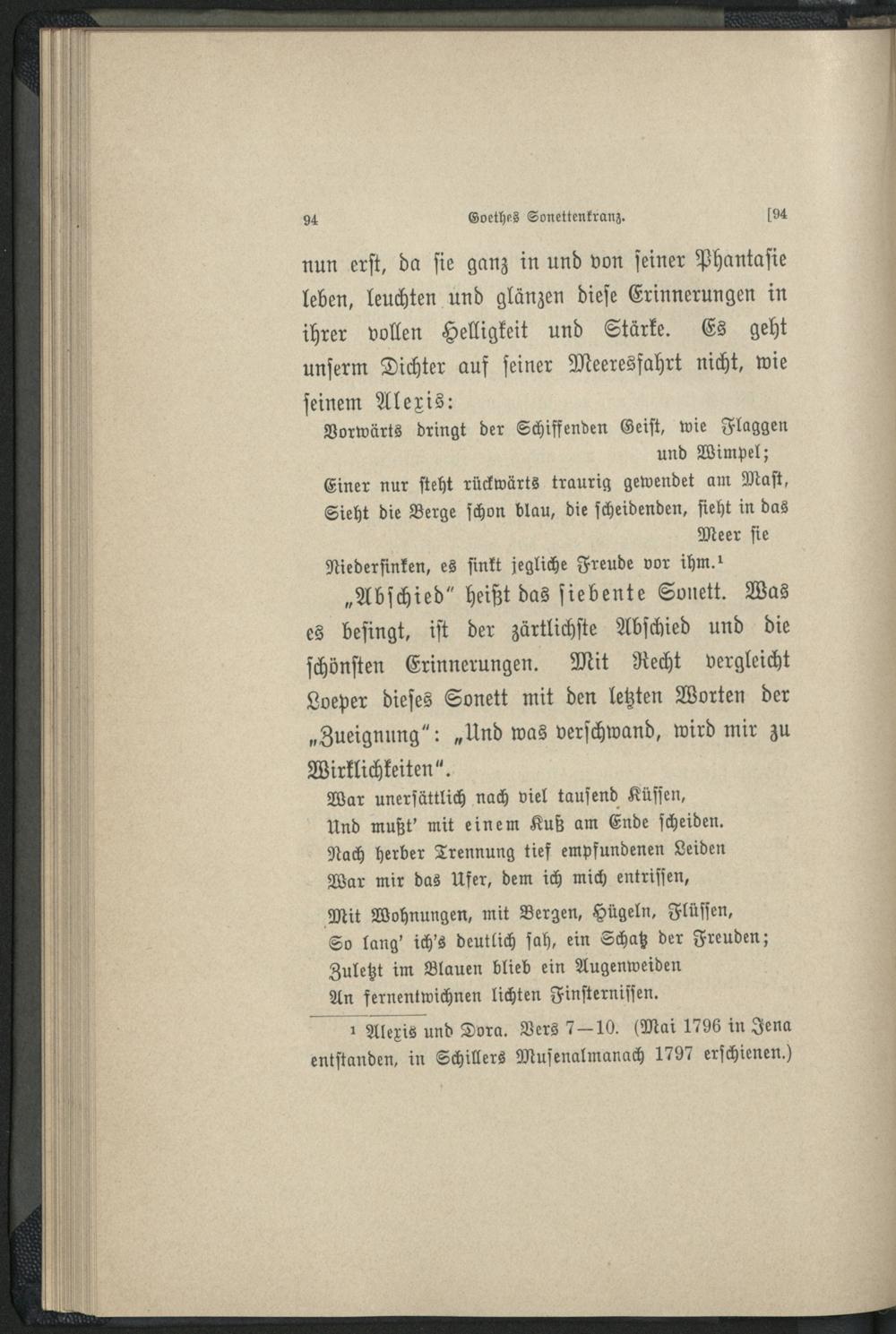 94 Goethes Sonettenkranz. [94

nun erst, da sie ganz in und von seiner Phantasie leben, leuchten und glänzen diese Erinnerungen in ihrer vollen Helligkeit und Stärke. Es geht unserm Dichter auf seiner Meeresfahrt nicht, wie seinem Alexis:

Vorwärts dringt der Schiffenden Geist, wie Flaggen und Wimpel;
Einer nur steht rückwärts traurig gewendet am Mast,
Sieht die Berge schon blau, die scheidenden, sieht in das Meer sie
Niedersinken, es sinkt jegliche Freude vor ihm.¹

„Abschied" heißt das siebente Sonett. Was es besingt, ist der zärtlichste Abschied und die schönsten Erinnerungen. Mit Recht vergleicht Loeper dieses Sonett mit den letzten Worten der „Zueignung": „Und was verschwand, wird mir zu Wirklichkeiten".

War unersättlich nach viel tausend Küssen,
Und mußt' mit einem Kuß am Ende scheiden.
Nach herber Trennung tief empfundenen Leiden
War mir das Ufer, dem ich mich entrissen,
Mit Wohnungen, mit Bergen, Hügeln, Flüssen,
So lang' ich's deutlich sah, ein Schatz der Freuden;
Zuletzt im Blauen blieb ein Augenweiden
An fernentwichnen lichten Finsternissen.

¹ Alexis und Dora. Vers 7—10. (Mai 1796 in Jena entstanden, in Schillers Musenalmanach 1797 erschienen.)